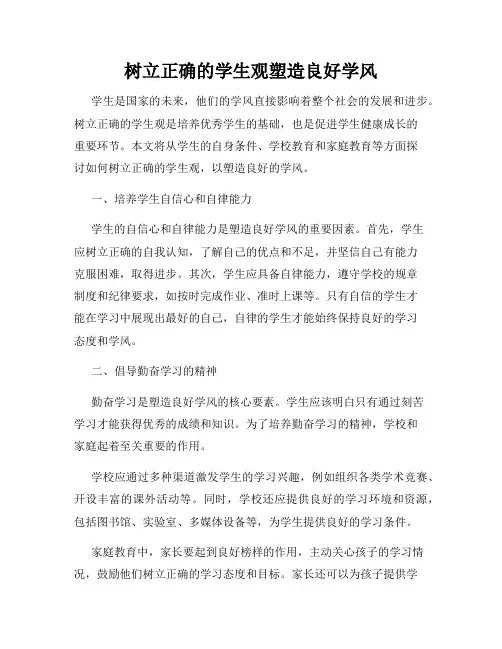 树立正确的学生观塑造良好学风

学生是国家的未来，他们的学风直接影响着整个社会的发展和进步。树立正确的学生观是培养优秀学生的基础，也是促进学生健康成长的重要环节。本文将从学生的自身条件、学校教育和家庭教育等方面探讨如何树立正确的学生观，以塑造良好的学风。

一、培养学生自信心和自律能力

学生的自信心和自律能力是塑造良好学风的重要因素。首先，学生应树立正确的自我认知，了解自己的优点和不足，并坚信自己有能力克服困难，取得进步。其次，学生应具备自律能力，遵守学校的规章制度和纪律要求，如按时完成作业、准时上课等。只有自信的学生才能在学习中展现出最好的自己，自律的学生才能始终保持良好的学习态度和学风。

二、倡导勤奋学习的精神

勤奋学习是塑造良好学风的核心要素。学生应该明白只有通过刻苦学习才能获得优秀的成绩和知识。为了培养勤奋学习的精神，学校和家庭起着至关重要的作用。

学校应通过多种渠道激发学生的学习兴趣，例如组织各类学术竞赛、开设丰富的课外活动等。同时，学校还应提供良好的学习环境和资源，包括图书馆、实验室、多媒体设备等，为学生提供良好的学习条件。

家庭教育中，家长要起到良好榜样的作用，主动关心孩子的学习情况，鼓励他们树立正确的学习态度和目标。家长还可以为孩子提供学